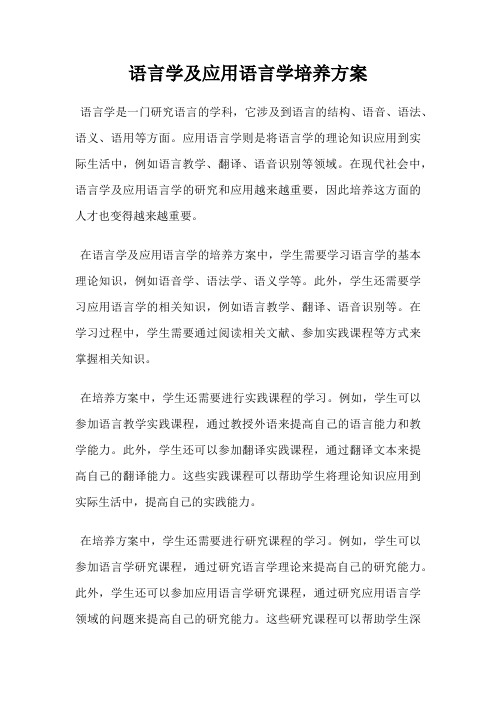 语言学及应用语言学培养方案

语言学是一门研究语言的学科，它涉及到语言的结构、语音、语法、语义、语用等方面。应用语言学则是将语言学的理论知识应用到实际生活中，例如语言教学、翻译、语音识别等领域。在现代社会中，语言学及应用语言学的研究和应用越来越重要，因此培养这方面的人才也变得越来越重要。

在语言学及应用语言学的培养方案中，学生需要学习语言学的基本理论知识，例如语音学、语法学、语义学等。此外，学生还需要学习应用语言学的相关知识，例如语言教学、翻译、语音识别等。在学习过程中，学生需要通过阅读相关文献、参加实践课程等方式来掌握相关知识。

在培养方案中，学生还需要进行实践课程的学习。例如，学生可以参加语言教学实践课程，通过教授外语来提高自己的语言能力和教学能力。此外，学生还可以参加翻译实践课程，通过翻译文本来提高自己的翻译能力。这些实践课程可以帮助学生将理论知识应用到实际生活中，提高自己的实践能力。

在培养方案中，学生还需要进行研究课程的学习。例如，学生可以参加语言学研究课程，通过研究语言学理论来提高自己的研究能力。此外，学生还可以参加应用语言学研究课程，通过研究应用语言学领域的问题来提高自己的研究能力。这些研究课程可以帮助学生深